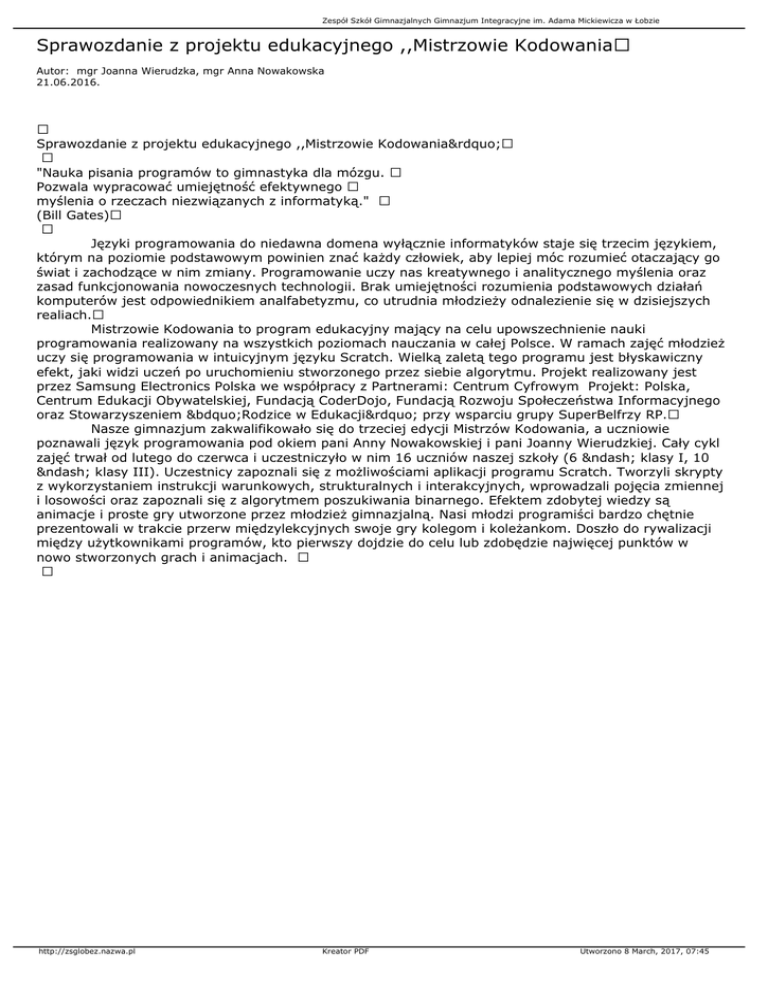 Zespół Szkół Gimnazjalnych Gimnazjum Integracyjne im. Adama Mickiewicza w Łobzie

Sprawozdanie z projektu edukacyjnego ,,Mistrzowie Kodowania□

Autor: mgr Joanna Wierudzka, mgr Anna Nowakowska
21.06.2016.

□
Sprawozdanie z projektu edukacyjnego ,,Mistrzowie Kodowania&rdquo;□
□
"Nauka pisania programów to gimnastyka dla mózgu. □
Pozwala wypracować umiejętność efektywnego □
myślenia o rzeczach niezwiązanych z informatyką." □
(Bill Gates)□
□
Języki programowania do niedawna domena wyłącznie informatyków staje się trzecim językiem, którym na poziomie podstawowym powinien znać każdy człowiek, aby lepiej móc rozumieć otaczający go świat i zachodzące w nim zmiany. Programowanie uczy nas kreatywnego i analitycznego myślenia oraz zasad funkcjonowania nowoczesnych technologii. Brak umiejętności rozumienia podstawowych działań komputerów jest odpowiednikiem analfabetyzmu, co utrudnia młodzieży odnalezienie się w dzisiejszych realiach.□

Mistrzowie Kodowania to program edukacyjny mający na celu upowszechnienie nauki programowania realizowany na wszystkich poziomach nauczania w całej Polsce. W ramach zajęć młodzież uczy się programowania w intuicyjnym języku Scratch. Wielką zaletą tego programu jest błyskawiczny efekt, jaki widzi uczeń po uruchomieniu stworzonego przez siebie algorytmu. Projekt realizowany jest przez Samsung Electronics Polska we współpracy z Partnerami: Centrum Cyfrowym Projekt: Polska, Centrum Edukacji Obywatelskiej, Fundacją CoderDojo, Fundacją Rozwoju Społeczeństwa Informacyjnego oraz Stowarzyszeniem &bdquo;Rodzice w Edukacji&rdquo; przy wsparciu grupy SuperBelfrzy RP.□

Nasze gimnazjum zakwalifikowało się do trzeciej edycji Mistrzów Kodowania, a uczniowie poznawali język programowania pod okiem pani Anny Nowakowskiej i pani Joanny Wierudzkiej. Cały cykl zajęć trwał od lutego do czerwca i uczestniczyło w nim 16 uczniów naszej szkoły (6 &ndash; klasy I, 10 &ndash; klasy III). Uczestnicy zapoznali się z możliwościami aplikacji programu Scratch. Tworzyli skrypty z wykorzystaniem instrukcji warunkowych, strukturalnych i interakcyjnych, wprowadzali pojęcia zmiennej i losowości oraz zapoznali się z algorytmem poszukiwania binarnego. Efektem zdobytej wiedzy są animacje i proste gry utworzone przez młodzież gimnazjalną. Nasi młodzi programiści bardzo chętnie prezentowali w trakcie przerw międzylekcyjnych swoje gry kolegom i koleżankom. Doszło do rywalizacji między użytkownikami programów, kto pierwszy dojdzie do celu lub zdobędzie najwięcej punktów w nowo stworzonych grach i animacjach. □
□

http://zsglobez.nazwa.pl Kreator PDF Utworzono 8 March, 2017, 07:45